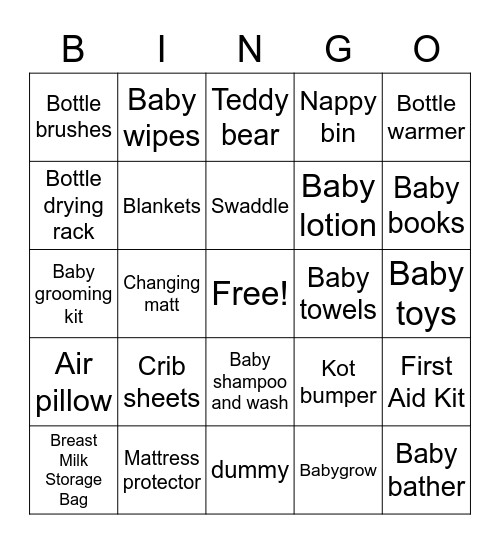 | B | I | N | G | O |
|---|---|---|---|---|
| Bottle brushes | Baby wipes | Teddy bear | Nappy bin | Bottle warmer |
| Bottle drying rack | Blankets | Swaddle | Baby lotion | Baby books |
| Baby grooming kit | Changing matt | Free! | Baby towels | Baby toys |
| Air pillow | Crib sheets | Baby shampoo and wash | Kot bumper | First Aid Kit |
| Breast Milk Storage Bag | Mattress protector | dummy | Babygrow | Baby bather |